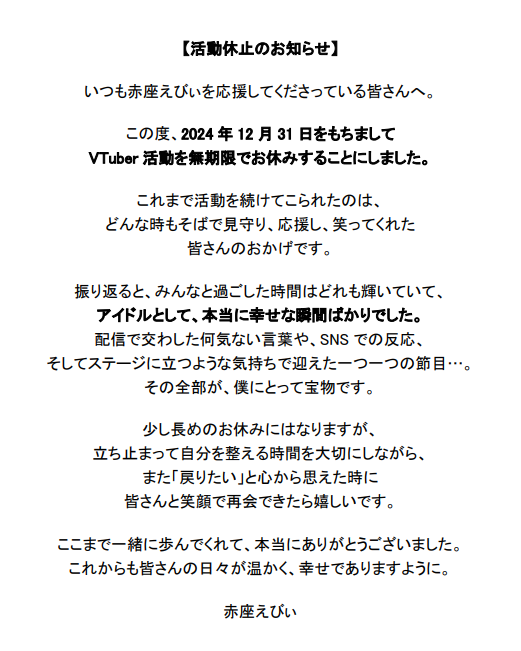 【活動休止のお知らせ】

いつも赤座えびぃを応援してくださっている皆さんへ。

この度、2024 年 12 月 31 日をもちまして
VTuber 活動を無期限でお休みすることにしました。

これまで活動を続けてこられたのは、
どんな時もそばで見守り、応援し、笑ってくれた
皆さんのおかげです。

振り返ると、みんなと過ごした時間はどれも輝いていて、
アイドルとして、本当に幸せな瞬間ばかりでした。
配信で交わした何気ない言葉や、SNS での反応、
そしてステージに立つような気持ちで迎えた一つ一つの節目…。
その全部が、僕にとって宝物です。

少し長めのお休みにはなりますが、
立ち止まって自分を整える時間を大切にしながら、
また「戻りたい」と心から思えた時に
皆さんと笑顔で再会できたら嬉しいです。

ここまで一緒に歩んでくれて、本当にありがとうございました。
これからも皆さんの日々が温かく、幸せでありますように。

赤座えびぃ